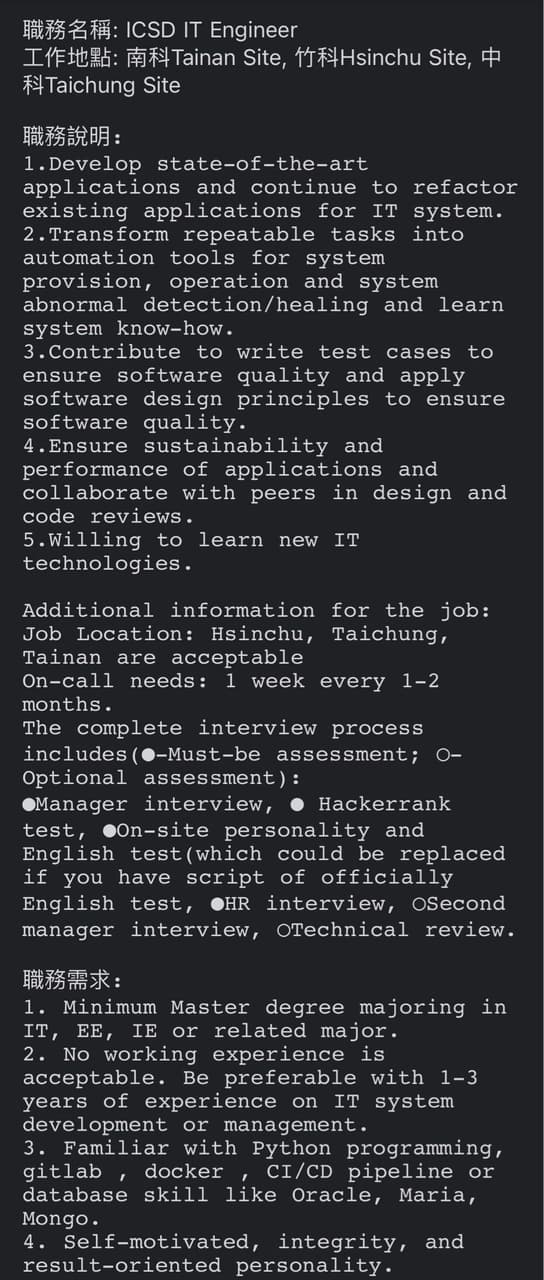 職務名稱: ICSD IT Engineer
工作地點: 南科Tainan Site, 竹科Hsinchu Site, 中科Taichung Site

職務說明:
1.Develop state-of-the-art applications and continue to refactor existing applications for IT system.
2.Transform repeatable tasks into automation tools for system provision, operation and system abnormal detection/healing and learn system know-how.
3.Contribute to write test cases to ensure software quality and apply software design principles to ensure software quality.
4.Ensure sustainability and performance of applications and collaborate with peers in design and code reviews.
5.Willing to learn new IT technologies.

Additional information for the job:
Job Location: Hsinchu, Taichung, Tainan are acceptable
On-call needs: 1 week every 1-2 months.
The complete interview process includes(●-Must-be assessment; ○-Optional assessment):
●Manager interview, ● Hackerrank test, ●On-site personality and English test(which could be replaced if you have script of officially English test, ●HR interview, ○Second manager interview, ○Technical review.

職務需求:
1. Minimum Master degree majoring in IT, EE, IE or related major.
2. No working experience is acceptable. Be preferable with 1-3 years of experience on IT system development or management.
3. Familiar with Python programming, gitlab , docker , CI/CD pipeline or database skill like Oracle, Maria, Mongo.
4. Self-motivated, integrity, and result-oriented personality.